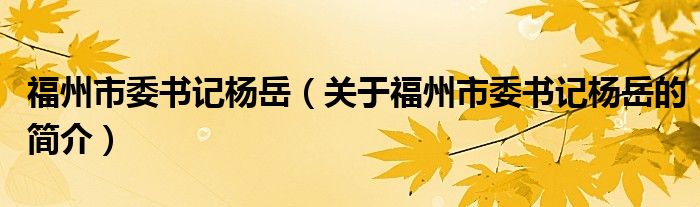 福州市委书记杨岳（关于福州市委书记杨岳的简介）